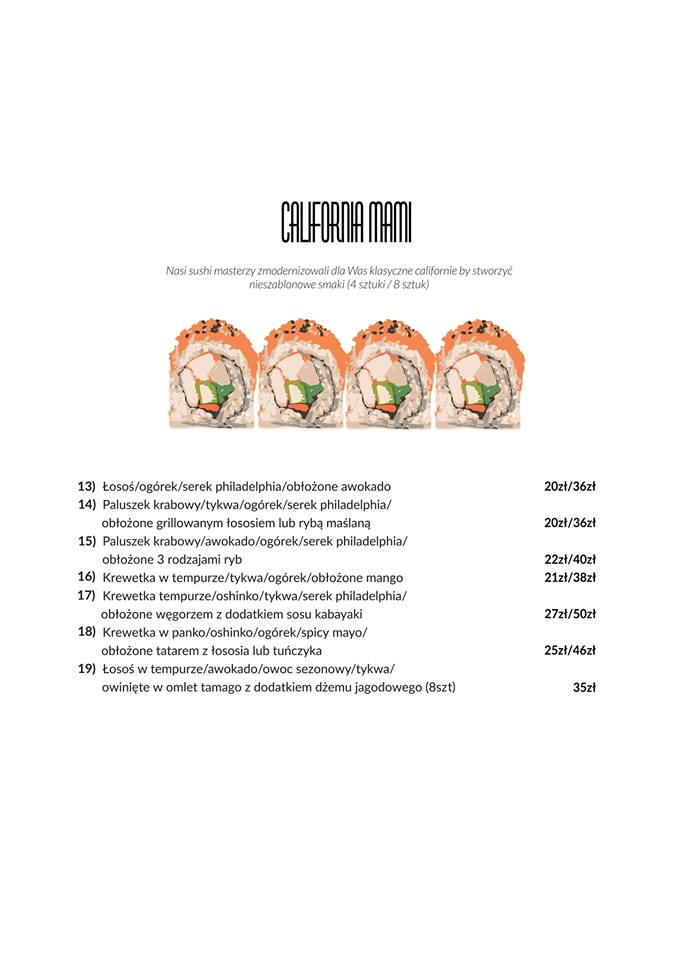 CALIFORNIA MAMI

Nasi sushi masterzy zmodernizowali dla Was klasyczne californie by stworzyć nieszablonowe smaki (4 sztuki / 8 sztuk)

13) Łosoś/ogórek/serek philadelphia/obłożone awokado 20zł/36zł
14) Paluszek krabowy/tykwa/ogórek/serek philadelphia/ obłożone grillowanym łososiem lub rybą maślaną 20zł/36zł
15) Paluszek krabowy/awokado/ogórek/serek philadelphia/ obłożone 3 rodzajami ryb 22zł/40zł
16) Krewetka w tempurze/tykwa/ogórek/obłożone mango 21zł/38zł
17) Krewetka tempurze/oshinko/tykwa/serek philadelphia/ obłożone węgorzem z dodatkiem sosu kabayaki 27zł/50zł
18) Krewetka w panko/oshinko/ogórek/spicy mayo/ obłożone tatarem z łososia lub tuńczyka 25zł/46zł
19) Łosoś w tempurze/awokado/owoc sezonowy/tykwa/ owinięte w omlet tamago z dodatkiem dżemu jagodowego (8szt) 35zł